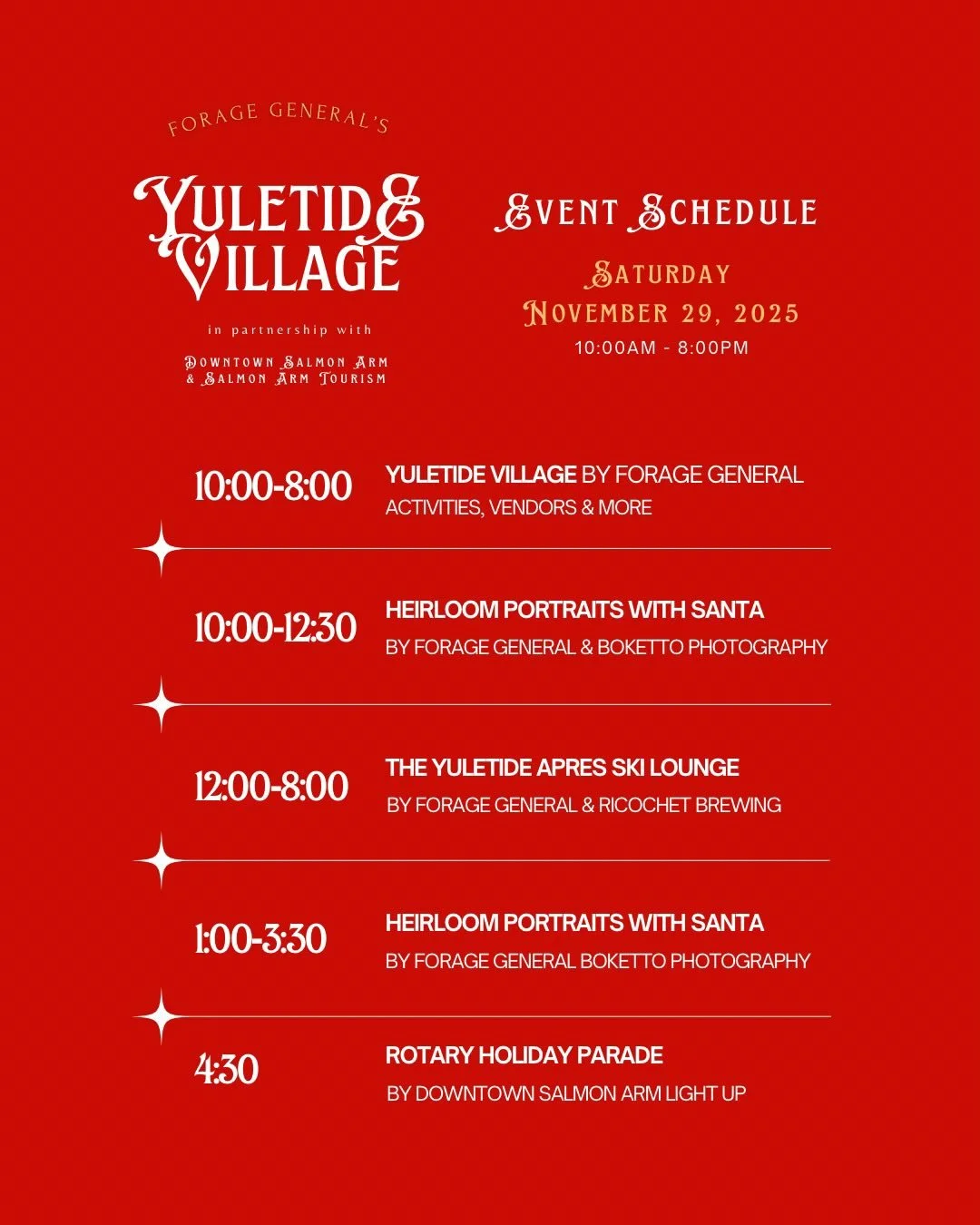 FORAGE GENERAL'S

YULETIDE VILLAGE

in partnership with

DOWNTOWN SALMON ARM & SALMON ARM TOURISM

EVENT SCHEDULE

SATURDAY
NOVEMBER 29, 2025
10:00AM - 8:00PM

10:00-8:00
YULETIDE VILLAGE BY FORAGE GENERAL
ACTIVITIES, VENDORS & MORE

10:00-12:30
HEIRLOOM PORTRAITS WITH SANTA
BY FORAGE GENERAL & BOKETTO PHOTOGRAPHY

12:00-8:00
THE YULETIDE APRES SKI LOUNGE
BY FORAGE GENERAL & RICOCHET BREWING

1:00-3:30
HEIRLOOM PORTRAITS WITH SANTA
BY FORAGE GENERAL BOKETTO PHOTOGRAPHY

4:30
ROTARY HOLIDAY PARADE
BY DOWNTOWN SALMON ARM LIGHT UP